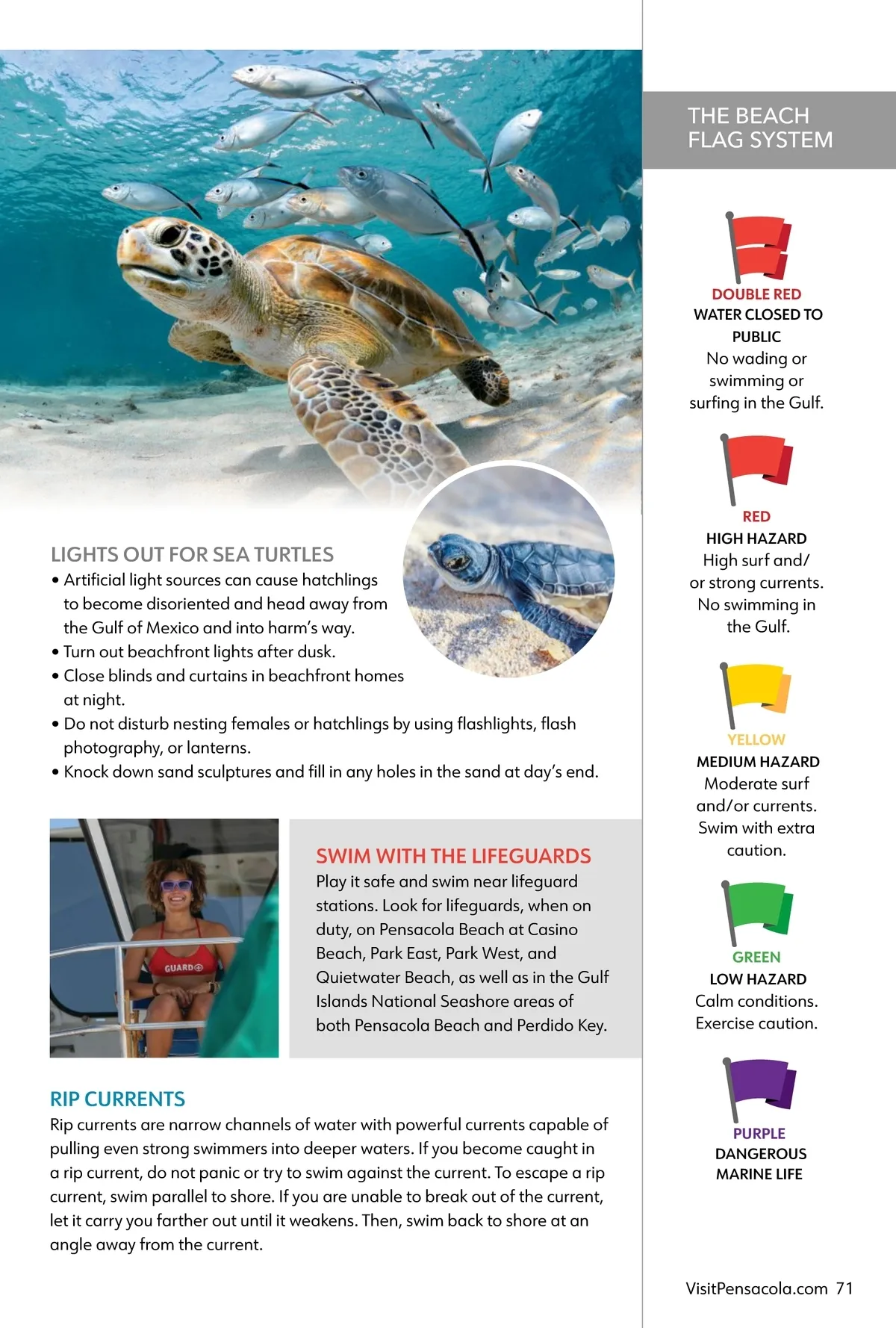 LIGHTS OUT FOR SEA TURTLES

• Artificial light sources can cause hatchlings to become disoriented and head away from the Gulf of Mexico and into harm's way.
• Turn out beachfront lights after dusk.
• Close blinds and curtains in beachfront homes at night.
• Do not disturb nesting females or hatchlings by using flashlights, flash photography, or lanterns.
• Knock down sand sculptures and fill in any holes in the sand at day's end.

GUARD

SWIM WITH THE LIFEGUARDS

Play it safe and swim near lifeguard stations. Look for lifeguards, when on duty, on Pensacola Beach at Casino Beach, Park East, Park West, and Quietwater Beach, as well as in the Gulf Islands National Seashore areas of both Pensacola Beach and Perdido Key.

RIP CURRENTS

Rip currents are narrow channels of water with powerful currents capable of pulling even strong swimmers into deeper waters. If you become caught in a rip current, do not panic or try to swim against the current. To escape a rip current, swim parallel to shore. If you are unable to break out of the current, let it carry you farther out until it weakens. Then, swim back to shore at an angle away from the current.

THE BEACH FLAG SYSTEM

DOUBLE RED
WATER CLOSED TO PUBLIC
No wading or swimming or surfing in the Gulf.

RED
HIGH HAZARD
High surf and/ or strong currents. No swimming in the Gulf.

YELLOW
MEDIUM HAZARD
Moderate surf and/or currents. Swim with extra caution.

GREEN
LOW HAZARD
Calm conditions. Exercise caution.

PURPLE
DANGEROUS MARINE LIFE

VisitPensacola.com 71